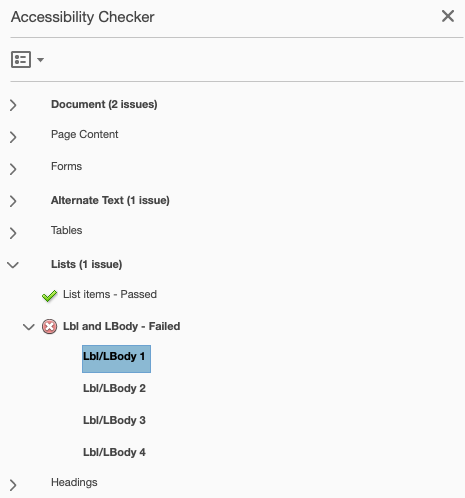 Accessibility Checker

Document (2 issues)

Page Content

Forms

Alternate Text (1 issue)

Tables

Lists (1 issue)

List items - Passed

Lbl and LBody - Failed

Lbl/LBody 1

Lbl/LBody 2

Lbl/LBody 3

Lbl/LBody 4

Headings